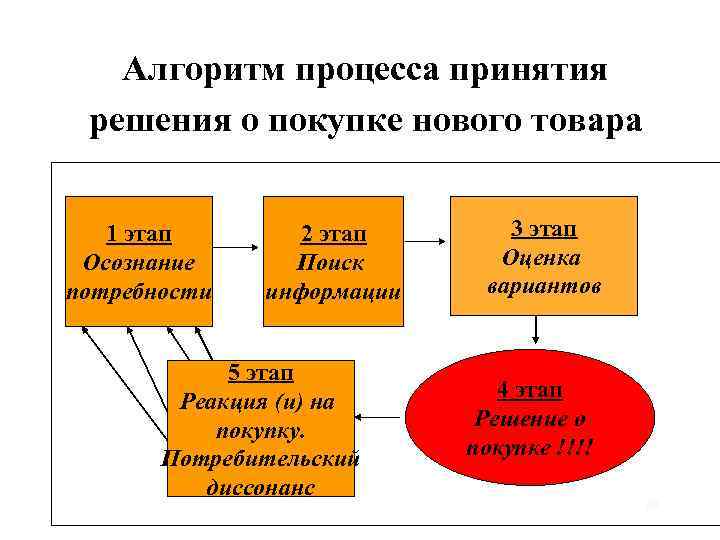 Алгоритм процесса принятия решения о покупке нового товара

1 этап
Осознание потребности

2 этап
Поиск информации

3 этап
Оценка вариантов

4 этап
Решение о покупке !!!!

5 этап
Реакция (и) на покупку. Потребительский диссонанс